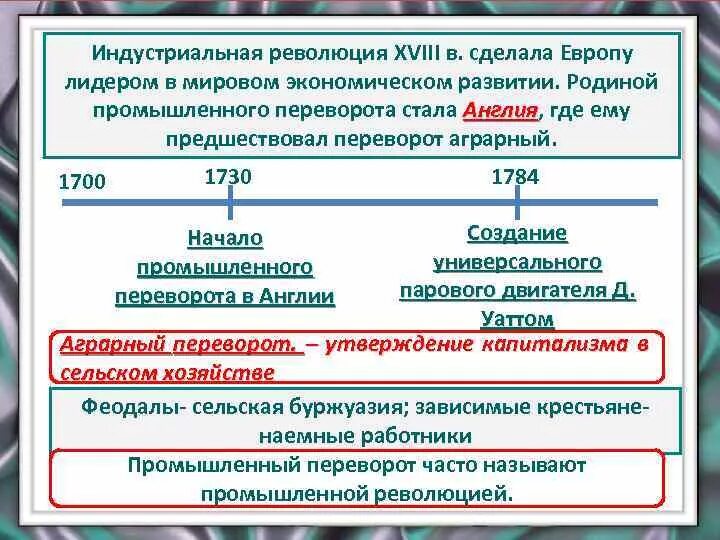 Индустриальная революция XVIII в. сделала Европу лидером в мировом экономическом развитии. Родиной промышленного переворота стала Англия, где ему предшествовал переворот аграрный.

1700

1730

1784

Начало промышленного переворота в Англии

Создание универсального парового двигателя Д. Уаттом

Аграрный переворот. – утверждение капитализма в сельском хозяйстве

Феодалы- сельская буржуазия; зависимые крестьяне- наемные работники

Промышленный переворот часто называют промышленной революцией.